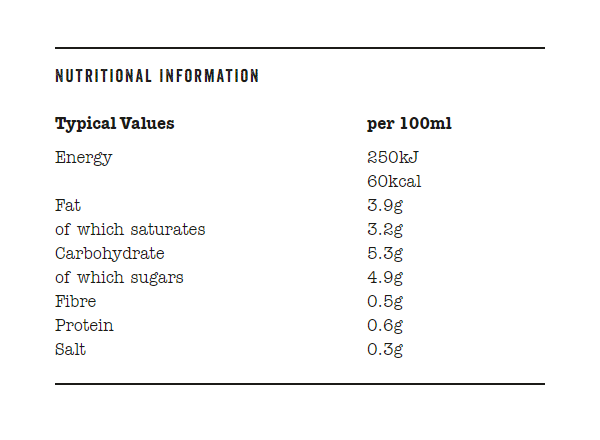 NUTRITIONAL INFORMATION

| Typical Values | per 100ml |
|---|---|
| Energy | 250kJ |
| | 60kcal |
| Fat | 3.9g |
| of which saturates | 3.2g |
| Carbohydrate | 5.3g |
| of which sugars | 4.9g |
| Fibre | 0.5g |
| Protein | 0.6g |
| Salt | 0.3g |